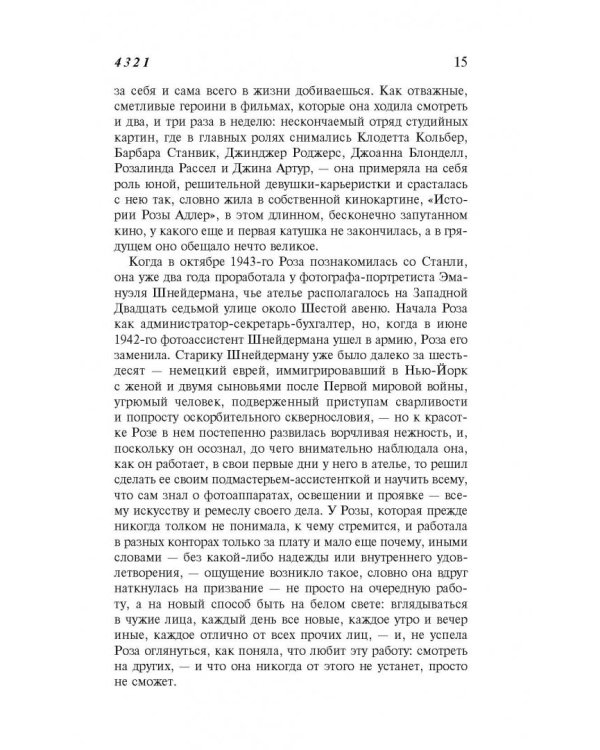 4 3 2 1 15

за себя и сама всего в жизни добиваешься. Как отважные, сметливые героини в фильмах, которые она ходила смотреть и два, и три раза в неделю: нескончаемый отряд студийных картин, где в главных ролях снимались Клодетта Кольбер, Барбара Станвик, Джинджер Роджерс, Джоанна Блонделл, Розалинда Рассел и Джина Артур, — она примеряла на себя роль юной, решительной девушки-карьеристки и срасталась с нею так, словно жила в собственной кинокартине, «Истории Розы Адлер», в этом длинном, бесконечно запутанном кино, у какого еще и первая катушка не закончилась, а в грядущем оно обещало нечто великое.

Когда в октябре 1943-го Роза познакомилась со Станли, она уже два года проработала у фотографа-портретиста Эмануэля Шнейдермана, чье ателье располагалось на Западной Двадцать седьмой улице около Шестой авеню. Начала Роза как администратор-секретарь-бухгалтер, но, когда в июне 1942-го фотоассистент Шнейдермана ушел в армию, Роза его заменила. Старику Шнейдерману уже было далеко за шестьдесят — немецкий еврей, иммигрировавший в Нью-Йорк с женой и двумя сыновьями после Первой мировой войны, угрюмый человек, подверженный приступам сварливости и попросту оскорбительного сквернословия, — но к красотке Розе в нем постепенно развилась ворчливая нежность, и, поскольку он осознал, до чего внимательно наблюдала она, как он работает, в свои первые дни у него в ателье, то решил сделать ее своим подмастерьем-ассистенткой и научить всему, что сам знал о фотоаппаратах, освещении и проявке — всему искусству и ремеслу своего дела. У Розы, которая прежде никогда толком не понимала, к чему стремится, и работала в разных конторах только за плату и мало еще почему, иными словами — без какой-либо надежды или внутреннего удовлетворения, — ощущение возникло такое, словно она вдруг наткнулась на призвание — не просто на очередную работу, а на новый способ быть на белом свете: вглядываться в чужие лица, каждый день все новые, каждое утро и вечер иные, каждое отлично от всех прочих лиц, — и, не успела Роза оглянуться, как поняла, что любит эту работу: смотреть на других, — и что она никогда от этого не устанет, просто не сможет.